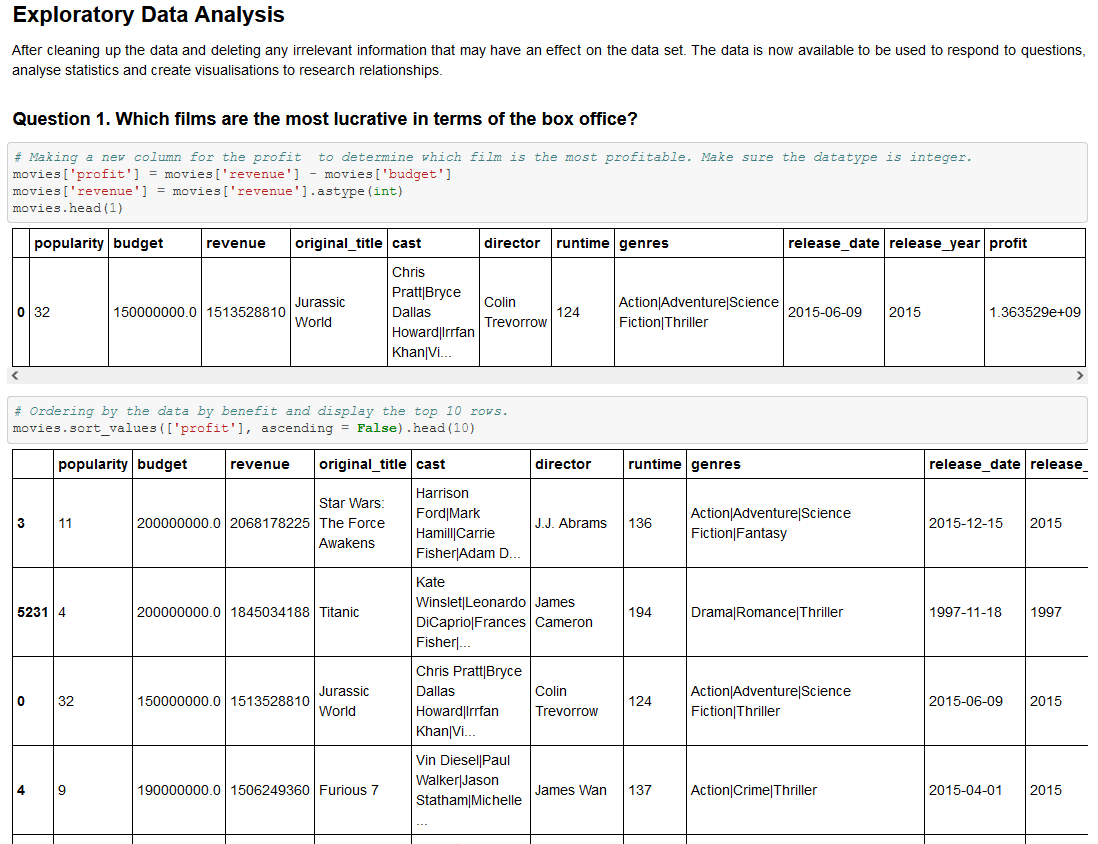 Exploratory Data Analysis

After cleaning up the data and deleting any irrelevant information that may have an effect on the data set. The data is now available to be used to respond to questions, analyse statistics and create visualisations to research relationships.

Question 1. Which films are the most lucrative in terms of the box office?

# Making a new column for the profit  to determine which film is the most profitable. Make sure the datatype is integer.
movies['profit'] = movies['revenue'] - movies['budget']
movies['revenue'] = movies['revenue'].astype(int)
movies.head(1)

| | popularity | budget | revenue | original_title | cast | director | runtime | genres | release_date | release_year | profit |
|---|---|---|---|---|---|---|---|---|---|---|---|
| 0 | 32 | 150000000.0 | 1513528810 | Jurassic World | Chris Pratt\|Bryce Dallas Howard\|Irrfan Khan\|Vi... | Colin Trevorrow | 124 | Action\|Adventure\|Science Fiction\|Thriller | 2015-06-09 | 2015 | 1.363529e+09 |

# Ordering by the data by benefit and display the top 10 rows.
movies.sort_values(['profit'], ascending = False).head(10)

| | popularity | budget | revenue | original_title | cast | director | runtime | genres | release_date | release_ |
|---|---|---|---|---|---|---|---|---|---|---|
| 3 | 11 | 200000000.0 | 2068178225 | Star Wars: The Force Awakens | Harrison Ford\|Mark Hamill\|Carrie Fisher\|Adam D... | J.J. Abrams | 136 | Action\|Adventure\|Science Fiction\|Fantasy | 2015-12-15 | 2015 |
| 5231 | 4 | 200000000.0 | 1845034188 | Titanic | Kate Winslet\|Leonardo DiCaprio\|Frances Fisher\|... | James Cameron | 194 | Drama\|Romance\|Thriller | 1997-11-18 | 1997 |
| 0 | 32 | 150000000.0 | 1513528810 | Jurassic World | Chris Pratt\|Bryce Dallas Howard\|Irrfan Khan\|Vi... | Colin Trevorrow | 124 | Action\|Adventure\|Science Fiction\|Thriller | 2015-06-09 | 2015 |
| 4 | 9 | 190000000.0 | 1506249360 | Furious 7 | Vin Diesel\|Paul Walker\|Jason Statham\|Michelle ... | James Wan | 137 | Action\|Crime\|Thriller | 2015-04-01 | 2015 |